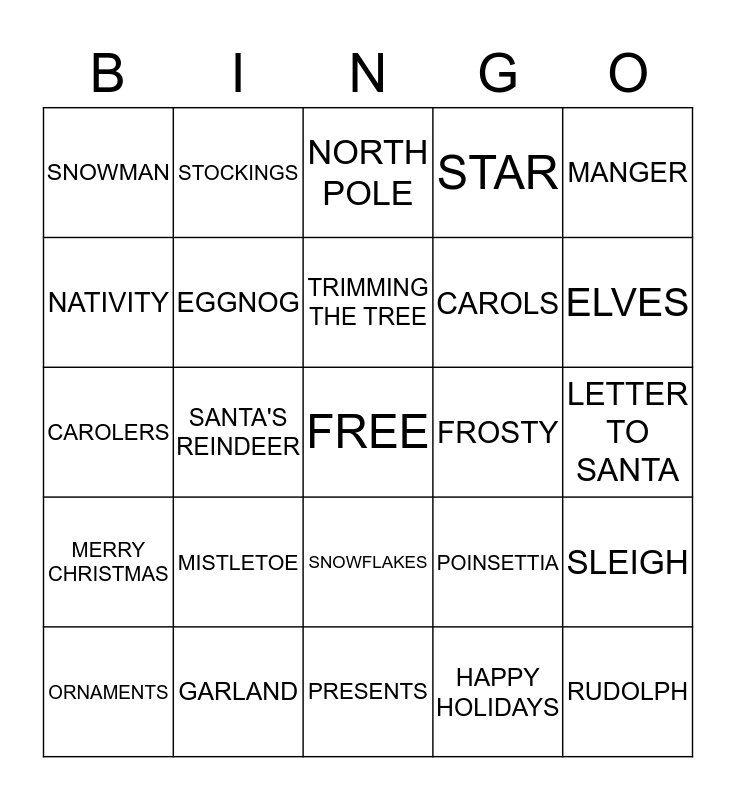 | B | I | N | G | O |
|---|---|---|---|---|
| SNOWMAN | STOCKINGS | NORTH POLE | STAR | MANGER |
| NATIVITY | EGGNOG | TRIMMING THE TREE | CAROLS | ELVES |
| CAROLERS | SANTA'S REINDEER | FREE | FROSTY | LETTER TO SANTA |
| MERRY CHRISTMAS | MISTLETOE | SNOWFLAKES | POINSETTIA | SLEIGH |
| ORNAMENTS | GARLAND | PRESENTS | HAPPY HOLIDAYS | RUDOLPH |